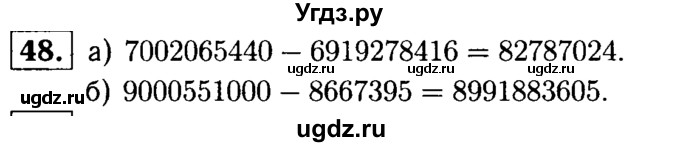 Угдз.ру

48. а) $7002065440 - 6919278416 = 82787024$.

ugdz.ru ugdz.ru ugdz.ru

ugdz.ru б) $9000551000 - 8667395 = 8991883605$.

ugdz.ru